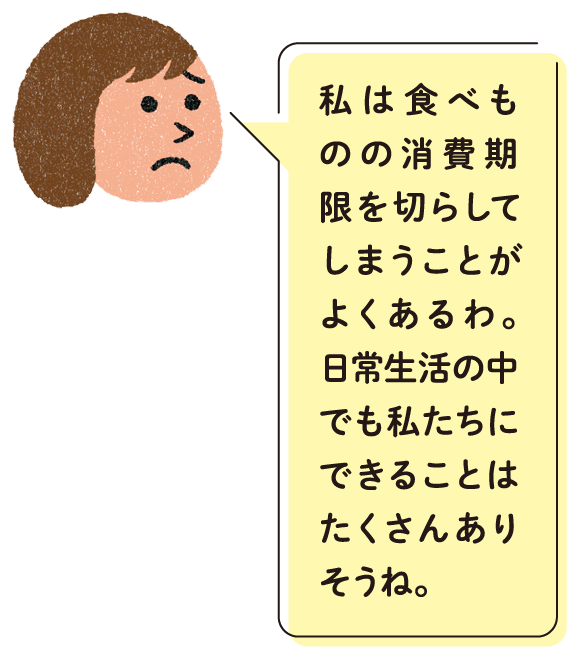 私は食べものの消費期限を切らしてしまうことがよくあるわ。日常生活の中でも私たちにできることはたくさんありそうね。